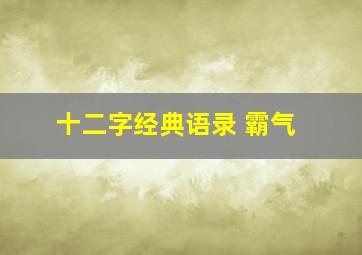 十二字经典语录 霸气